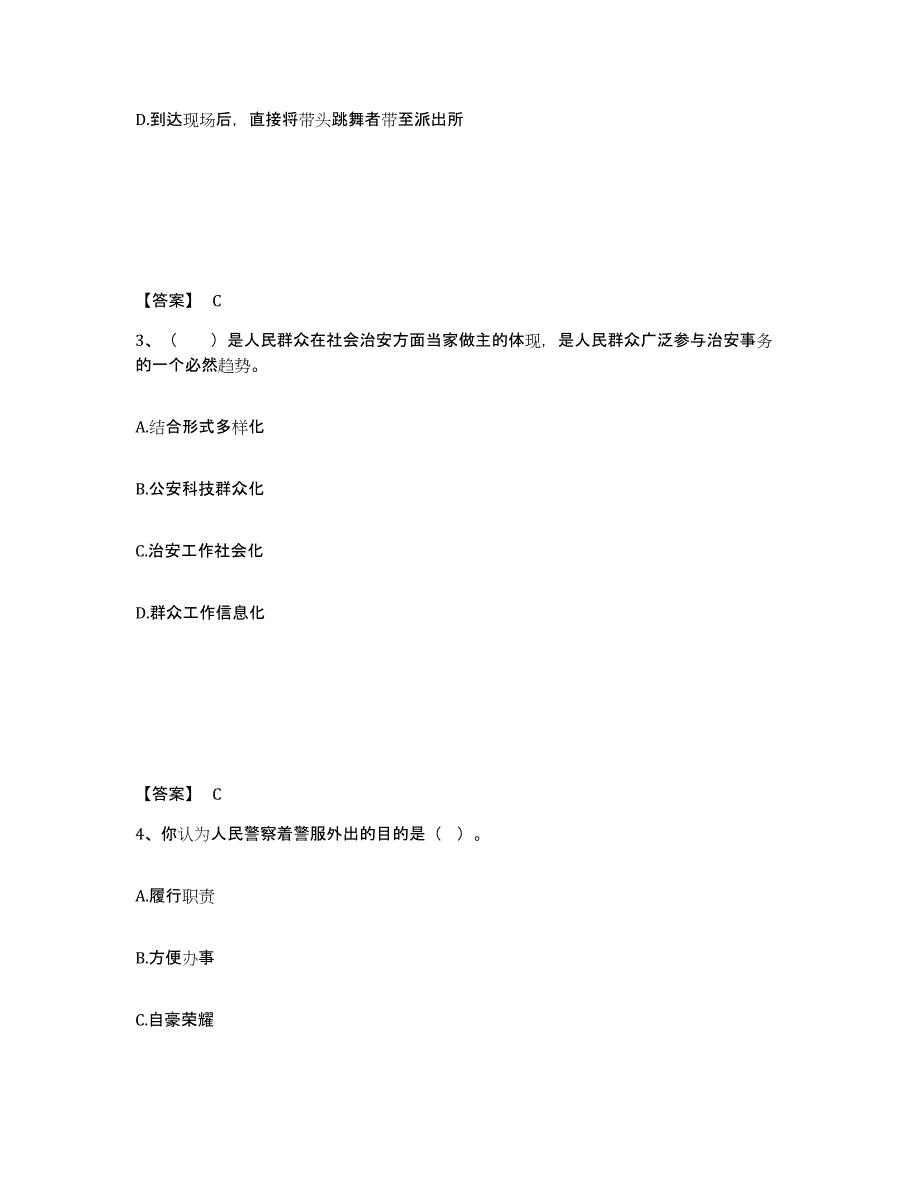 D.到达现场后，直接将带头跳舞者带至派出所

【答案】 C

3、（ ）是人民群众在社会治安方面当家做主的体现，是人民群众广泛参与治安事务的一个必然趋势。

A.结合形式多样化

B.公安科技群众化

C.治安工作社会化

D.群众工作信息化

【答案】 C

4、你认为人民警察着警服外出的目的是（ ）。

A.履行职责

B.方便办事

C.自豪荣耀